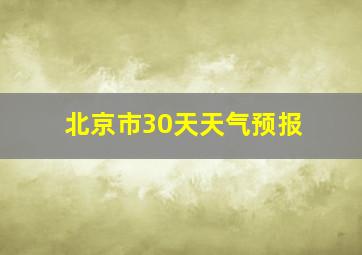 北京市30天天气预报